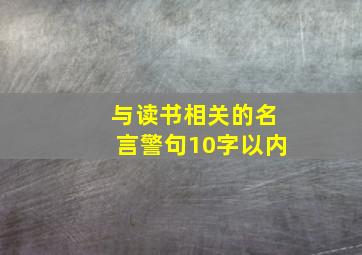 与读书相关的名言警句10字以内